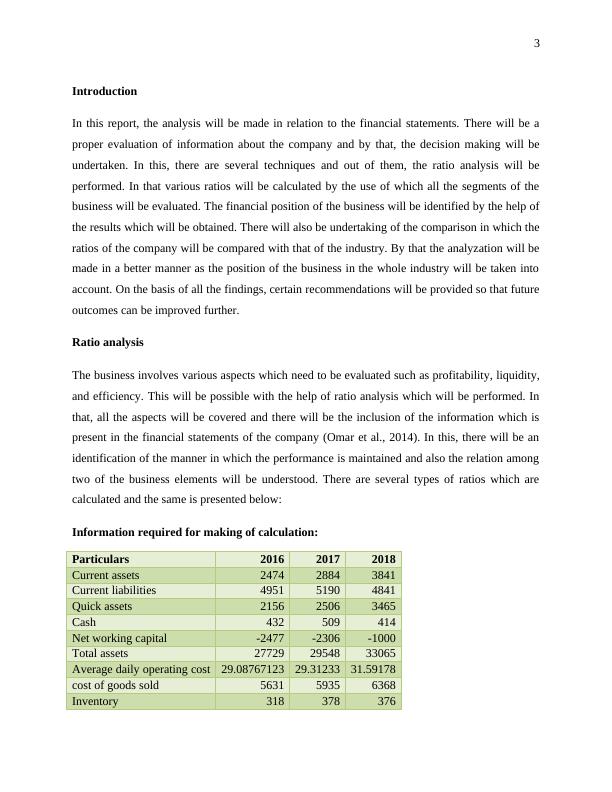 3

**Introduction**

In this report, the analysis will be made in relation to the financial statements. There will be a proper evaluation of information about the company and by that, the decision making will be undertaken. In this, there are several techniques and out of them, the ratio analysis will be performed. In that various ratios will be calculated by the use of which all the segments of the business will be evaluated. The financial position of the business will be identified by the help of the results which will be obtained. There will also be undertaking of the comparison in which the ratios of the company will be compared with that of the industry. By that the analyzation will be made in a better manner as the position of the business in the whole industry will be taken into account. On the basis of all the findings, certain recommendations will be provided so that future outcomes can be improved further.

**Ratio analysis**

The business involves various aspects which need to be evaluated such as profitability, liquidity, and efficiency. This will be possible with the help of ratio analysis which will be performed. In that, all the aspects will be covered and there will be the inclusion of the information which is present in the financial statements of the company (Omar et al., 2014). In this, there will be an identification of the manner in which the performance is maintained and also the relation among two of the business elements will be understood. There are several types of ratios which are calculated and the same is presented below:

**Information required for making of calculation:**

| Particulars | 2016 | 2017 | 2018 |
|---|---|---|---|
| Current assets | 2474 | 2884 | 3841 |
| Current liabilities | 4951 | 5190 | 4841 |
| Quick assets | 2156 | 2506 | 3465 |
| Cash | 432 | 509 | 414 |
| Net working capital | -2477 | -2306 | -1000 |
| Total assets | 27729 | 29548 | 33065 |
| Average daily operating cost | 29.08767123 | 29.31233 | 31.59178 |
| cost of goods sold | 5631 | 5935 | 6368 |
| Inventory | 318 | 378 | 376 |